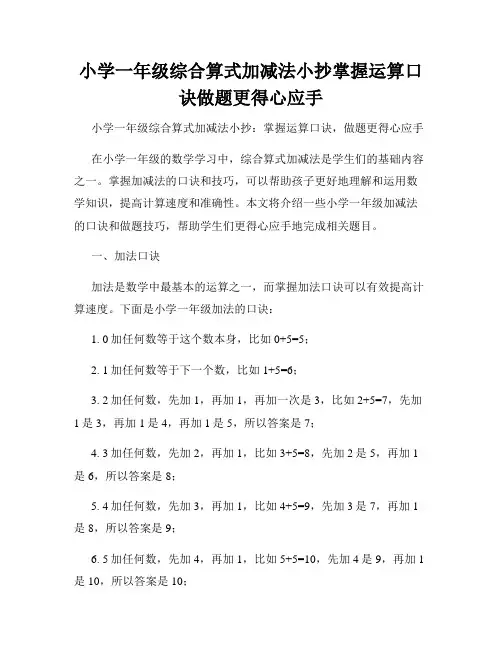 小学一年级综合算式加减法小抄掌握运算口诀做题更得心应手

小学一年级综合算式加减法小抄：掌握运算口诀，做题更得心应手

在小学一年级的数学学习中，综合算式加减法是学生们的基础内容之一。掌握加减法的口诀和技巧，可以帮助孩子更好地理解和运用数学知识，提高计算速度和准确性。本文将介绍一些小学一年级加减法的口诀和做题技巧，帮助学生们更得心应手地完成相关题目。

一、加法口诀

加法是数学中最基本的运算之一，而掌握加法口诀可以有效提高计算速度。下面是小学一年级加法的口诀：

1. 0 加任何数等于这个数本身，比如 $0+5=5$；

2. 1 加任何数等于下一个数，比如 $1+5=6$；

3. 2 加任何数，先加 1，再加 1，再加一次是 3，比如 $2+5=7$，先加 1 是 3，再加 1 是 4，再加 1 是 5，所以答案是 7；

4. 3 加任何数，先加 2，再加 1，比如 $3+5=8$，先加 2 是 5，再加 1 是 6，所以答案是 8；

5. 4 加任何数，先加 3，再加 1，比如 $4+5=9$，先加 3 是 7，再加 1 是 8，所以答案是 9；

6. 5 加任何数，先加 4，再加 1，比如 $5+5=10$，先加 4 是 9，再加 1 是 10，所以答案是 10；